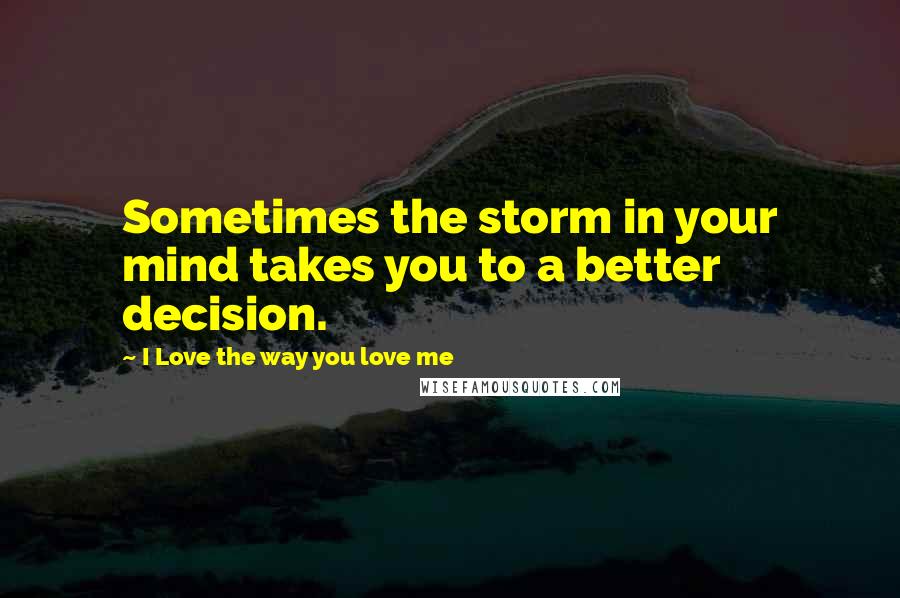 Sometimes the storm in your mind takes you to a better decision.

~ I Love the way you love me

WISEFAMOUSQUOTES.COM